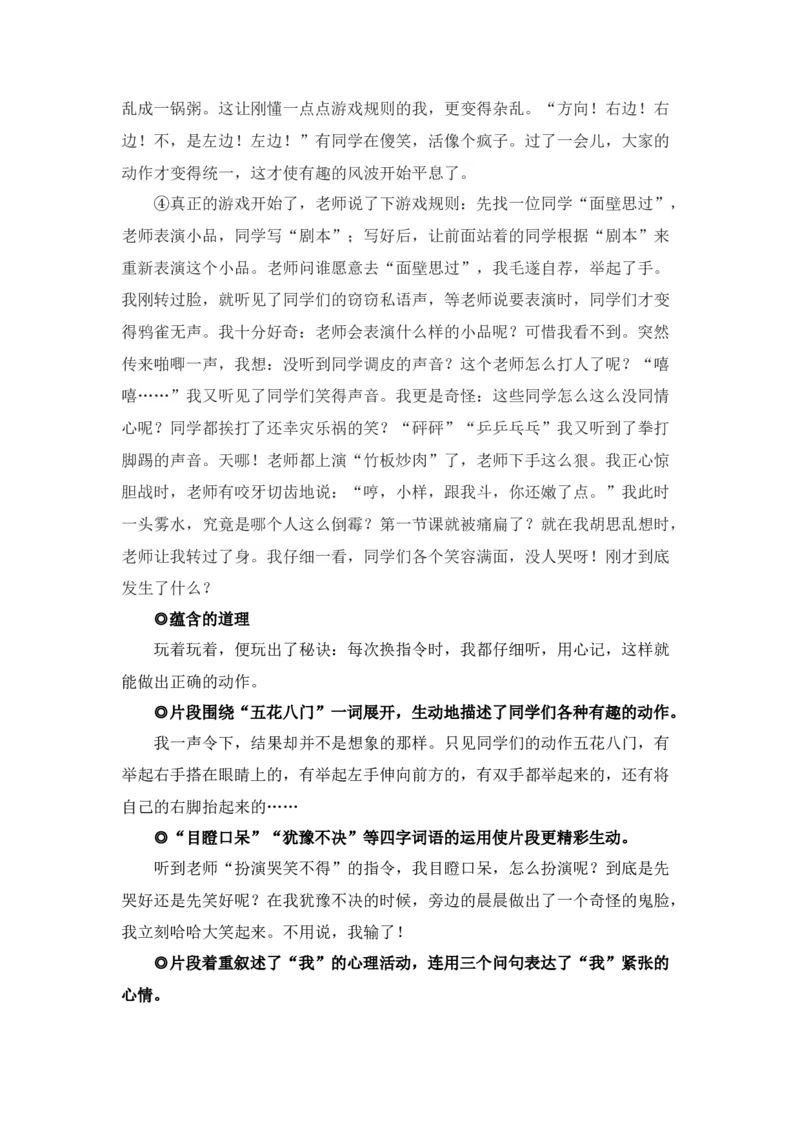 乱成一锅粥。这让刚懂一点点游戏规则的我，更变得杂乱。“方向！右边！右边！不，是左边！左边！”有同学在傻笑，活像个疯子。过了一会儿，大家的动作才变得统一，这才使有趣的风波开始平息了。

④真正的游戏开始了，老师说了下游戏规则：先找一位同学“面壁思过”，老师表演小品，同学写“剧本”；写好后，让前面站着的同学根据“剧本”来重新表演这个小品。老师问谁愿意去“面壁思过”，我毛遂自荐，举起了手。我刚转过脸，就听见了同学们的窃窃私语声，等老师说要表演时，同学们才变得鸦雀无声。我十分好奇：老师会表演什么样的小品呢？可惜我看不到。突然传来啪唧一声，我想：没听到同学调皮的声音？这个老师怎么打人了呢？“嘻嘻……”我又听见了同学们笑得声音。我更是奇怪：这些同学怎么这么没同情心呢？同学都挨打了还幸灾乐祸的笑？“砰砰”“乒乒乓乓”我又听到了拳打脚踢的声音。天哪！老师都上演“竹板炒肉”了，老师下手这么狠。我正心惊胆战时，老师有咬牙切齿地说：“哼，小样，跟我斗，你还嫩了点。”我此时一头雾水，究竟是哪个人这么倒霉？第一节课就被痛扁了？就在我胡思乱想时，老师让我转过了身。我仔细一看，同学们各个笑容满面，没人哭呀！刚才到底发生了什么？

◎蕴含的道理

玩着玩着，便玩出了秘诀：每次换指令时，我都仔细听，用心记，这样就能做出正确的动作。

◎片段围绕“五花八门”一词展开，生动地描述了同学们各种有趣的动作。

我一声令下，结果却并不是想象的那样。只见同学们的动作五花八门，有举起右手搭在眼睛上的，有举起左手伸向前方的，有双手都举起来的，还有将自己的右脚抬起来的……

◎“目瞪口呆”“犹豫不决”等四字词语的运用使片段更精彩生动。

听到老师“扮演哭笑不得”的指令，我目瞪口呆，怎么扮演呢？到底是先哭好还是先笑好呢？在我犹豫不决的时候，旁边的晨晨做出了一个奇怪的鬼脸，我立刻哈哈大笑起来。不用说，我输了！

◎片段着重叙述了“我”的心理活动，连用三个问句表达了“我”紧张的心情。